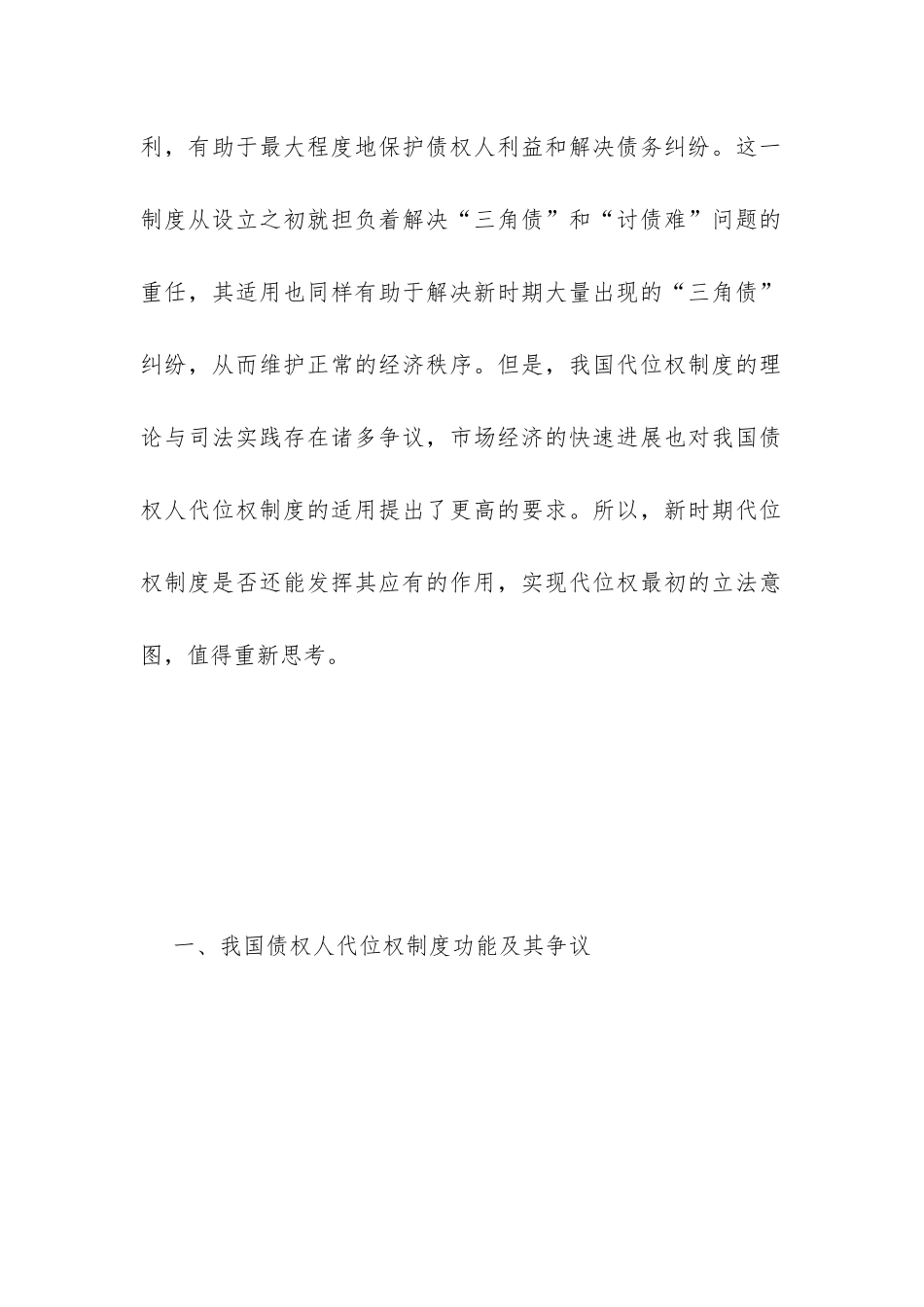 利，有助于最大程度地保护债权人利益和解决债务纠纷。这一制度从设立之初就担负着解决“三角债”和“讨债难”问题的重任，其适用也同样有助于解决新时期大量出现的“三角债”纠纷，从而维护正常的经济秩序。但是，我国代位权制度的理论与司法实践存在诸多争议，市场经济的快速进展也对我国债权人代位权制度的适用提出了更高的要求。所以，新时期代位权制度是否还能发挥其应有的作用，实现代位权最初的立法意图，值得重新思考。

一、我国债权人代位权制度功能及其争议